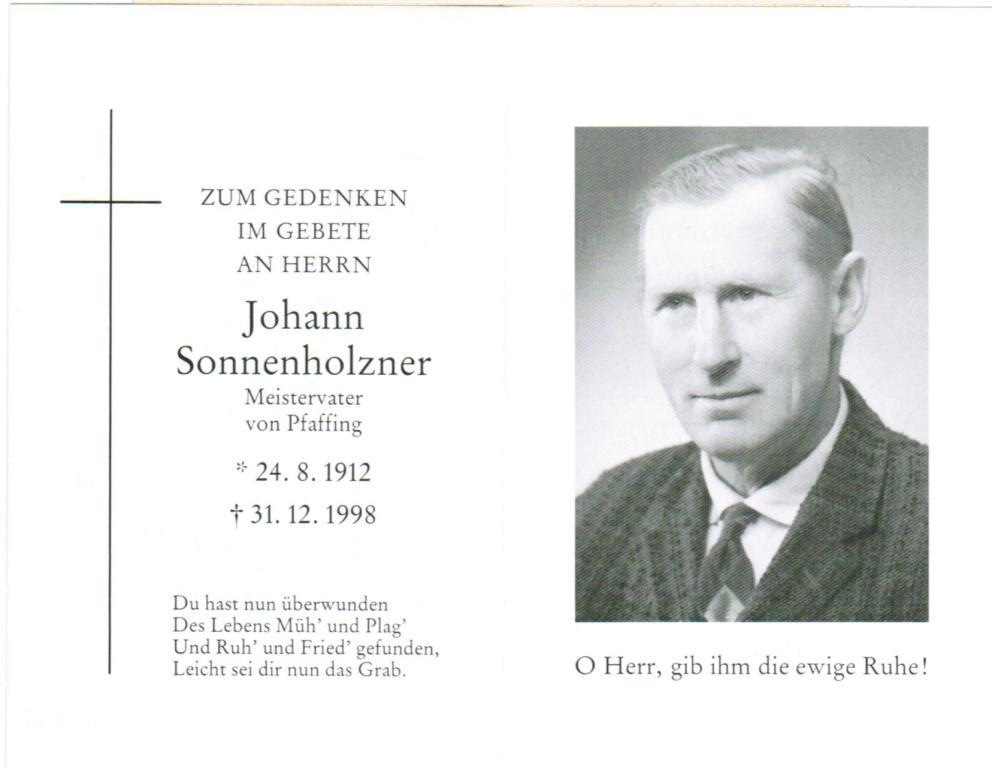 ZUM GEDENKEN
IM GEBETE
AN HERRN

Johann
Sonnenholzner
Meistervater
von Pfaffing

* 24. 8. 1912
† 31. 12. 1998

Du hast nun überwunden
Des Lebens Müh' und Plag'
Und Ruh' und Fried' gefunden,
Leicht sei dir nun das Grab.

O Herr, gib ihm die ewige Ruhe!